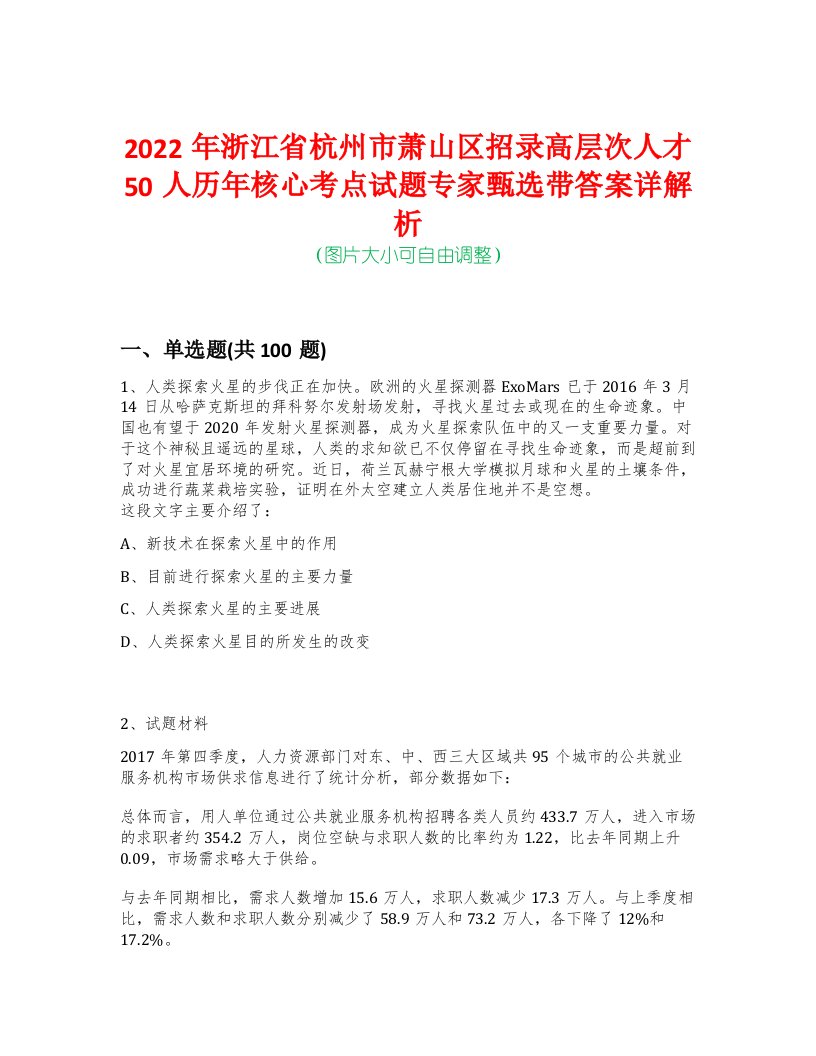 2022 年浙江省杭州市萧山区招录高层次人才 50 人历年核心考点试题专家甄选带答案详解析
（图片大小可自由调整）

一、单选题(共 100 题)

1、人类探索火星的步伐正在加快。欧洲的火星探测器 ExoMars 已于 2016 年 3 月 14 日从哈萨克斯坦的拜科努尔发射场发射，寻找火星过去或现在的生命迹象。中国也有望于 2020 年发射火星探测器，成为火星探索队伍中的又一支重要力量。对于这个神秘且遥远的星球，人类的求知欲已不仅停留在寻找生命迹象，而是超前到了对火星宜居环境的研究。近日，荷兰瓦赫宁根大学模拟月球和火星的土壤条件，成功进行蔬菜栽培实验，证明在外太空建立人类居住地并不是空想。
这段文字主要介绍了：

A、新技术在探索火星中的作用

B、目前进行探索火星的主要力量

C、人类探索火星的主要进展

D、人类探索火星目的所发生的改变

2、试题材料

2017 年第四季度，人力资源部门对东、中、西三大区域共 95 个城市的公共就业服务机构市场供求信息进行了统计分析，部分数据如下：

总体而言，用人单位通过公共就业服务机构招聘各类人员约 433.7 万人，进入市场的求职者约 354.2 万人，岗位空缺与求职人数的比率约为 1.22，比去年同期上升 0.09，市场需求略大于供给。

与去年同期相比，需求人数增加 15.6 万人，求职人数减少 17.3 万人。与上季度相比，需求人数和求职人数分别减少了 58.9 万人和 73.2 万人，各下降了 12%和 17.2%。